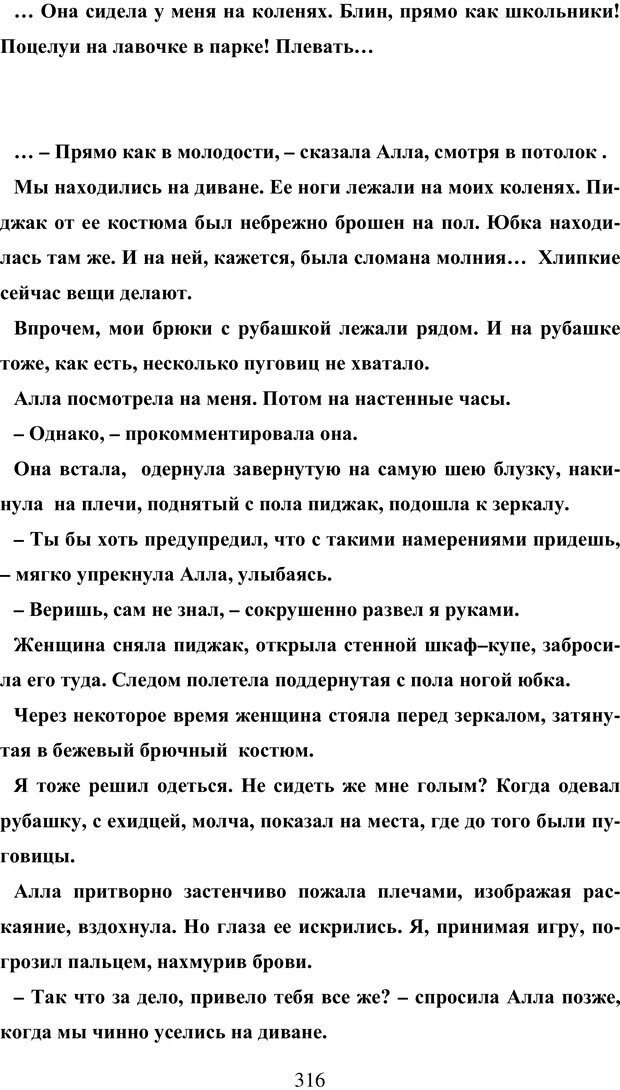 … Она сидела у меня на коленях. Блин, прямо как школьники! Поцелуи на лавочке в парке! Плевать…

… – Прямо как в молодости, – сказала Алла, смотря в потолок .

Мы находились на диване. Ее ноги лежали на моих коленях. Пиджак от ее костюма был небрежно брошен на пол. Юбка находилась там же. И на ней, кажется, была сломана молния… Хлипкие сейчас вещи делают.

Впрочем, мои брюки с рубашкой лежали рядом. И на рубашке тоже, как есть, несколько пуговиц не хватало.

Алла посмотрела на меня. Потом на настенные часы.

– Однако, – прокомментировала она.

Она встала, одернула завернутую на самую шею блузку, накинула на плечи, поднятый с пола пиджак, подошла к зеркалу.

– Ты бы хоть предупредил, что с такими намерениями придешь, – мягко упрекнула Алла, улыбаясь.

– Веришь, сам не знал, – сокрушенно развел я руками.

Женщина сняла пиджак, открыла стенной шкаф–купе, забросила его туда. Следом полетела поддернутая с пола ногой юбка.

Через некоторое время женщина стояла перед зеркалом, затянутая в бежевый брючный костюм.

Я тоже решил одеться. Не сидеть же мне голым? Когда одевал рубашку, с ехидцей, молча, показал на места, где до того были пуговицы.

Алла притворно застенчиво пожала плечами, изображая раскаяние, вздохнула. Но глаза ее искрились. Я, принимая игру, погрозил пальцем, нахмурив брови.

– Так что за дело, привело тебя все же? – спросила Алла позже, когда мы чинно уселись на диване.

316